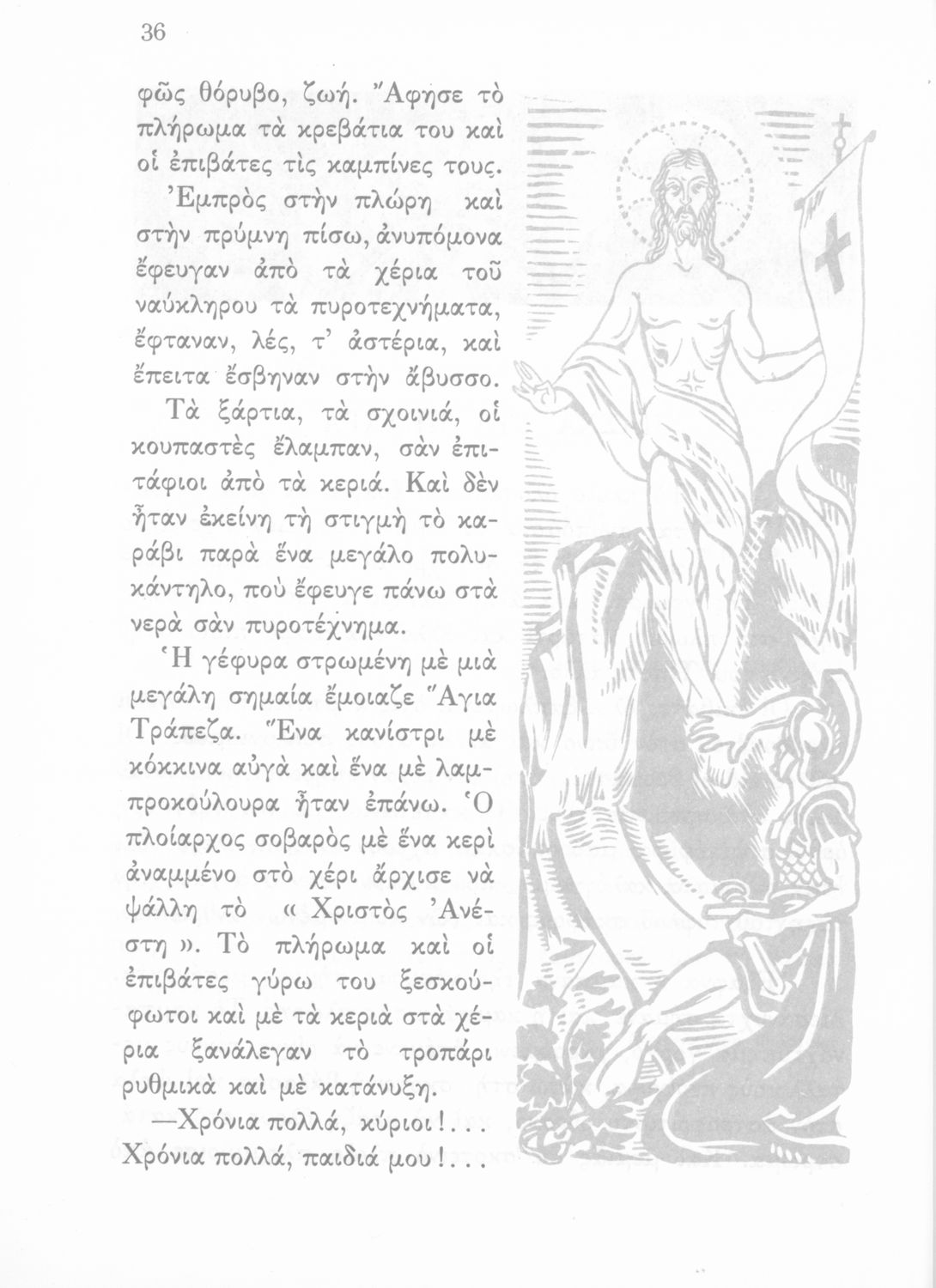 36

φῶς θόρυβο, ζωή. Ἄφησε τὸ πλήρωμα τὰ κρεβάτια του καὶ οἱ ἐπιβάτες τὶς καμπίνες τους.

Ἐμπρὸς στὴν πλώρη καὶ στὴν πρύμνη πίσω, ἀνυπόμονα ἔφευγαν ἀπὸ τὰ χέρια τοῦ ναύκληρου τὰ πυροτεχνήματα, ἔφταναν, λές, τ' ἀστέρια, καὶ ἔπειτα ἔσβηναν στὴν ἄβυσσο.

Τὰ ξάρτια, τὰ σχοινιά, οἱ κουπαστὲς ἔλαμπαν, σὰν ἐπιτάφιοι ἀπὸ τὰ κεριά. Καὶ δὲν ἦταν ἐκείνη τὴ στιγμὴ τὸ καράβι παρὰ ἕνα μεγάλο πολυκάντηλο, ποὺ ἔφευγε πάνω στὰ νερὰ σὰν πυροτέχνημα.

Ἡ γέφυρα στρωμένη μὲ μιὰ μεγάλη σημαία ἔμοιαζε Ἅγια Τράπεζα. Ἕνα κανίστρι μὲ κόκκινα αὐγὰ καὶ ἕνα μὲ λαμπροκούλουρα ἦταν ἐπάνω. Ὁ πλοίαρχος σοβαρὸς μὲ ἕνα κερὶ ἀναμμένο στὸ χέρι ἄρχισε νὰ ψάλλη τὸ « Χριστὸς Ἀνέστη ». Τὸ πλήρωμα καὶ οἱ ἐπιβάτες γύρω του ξεσκούφωτοι καὶ μὲ τὰ κεριὰ στὰ χέρια ξανάλεγαν τὸ τροπάρι ρυθμικὰ καὶ μὲ κατάνυξη.

—Χρόνια πολλά, κύριοι!... Χρόνια πολλά, παιδιά μου!...